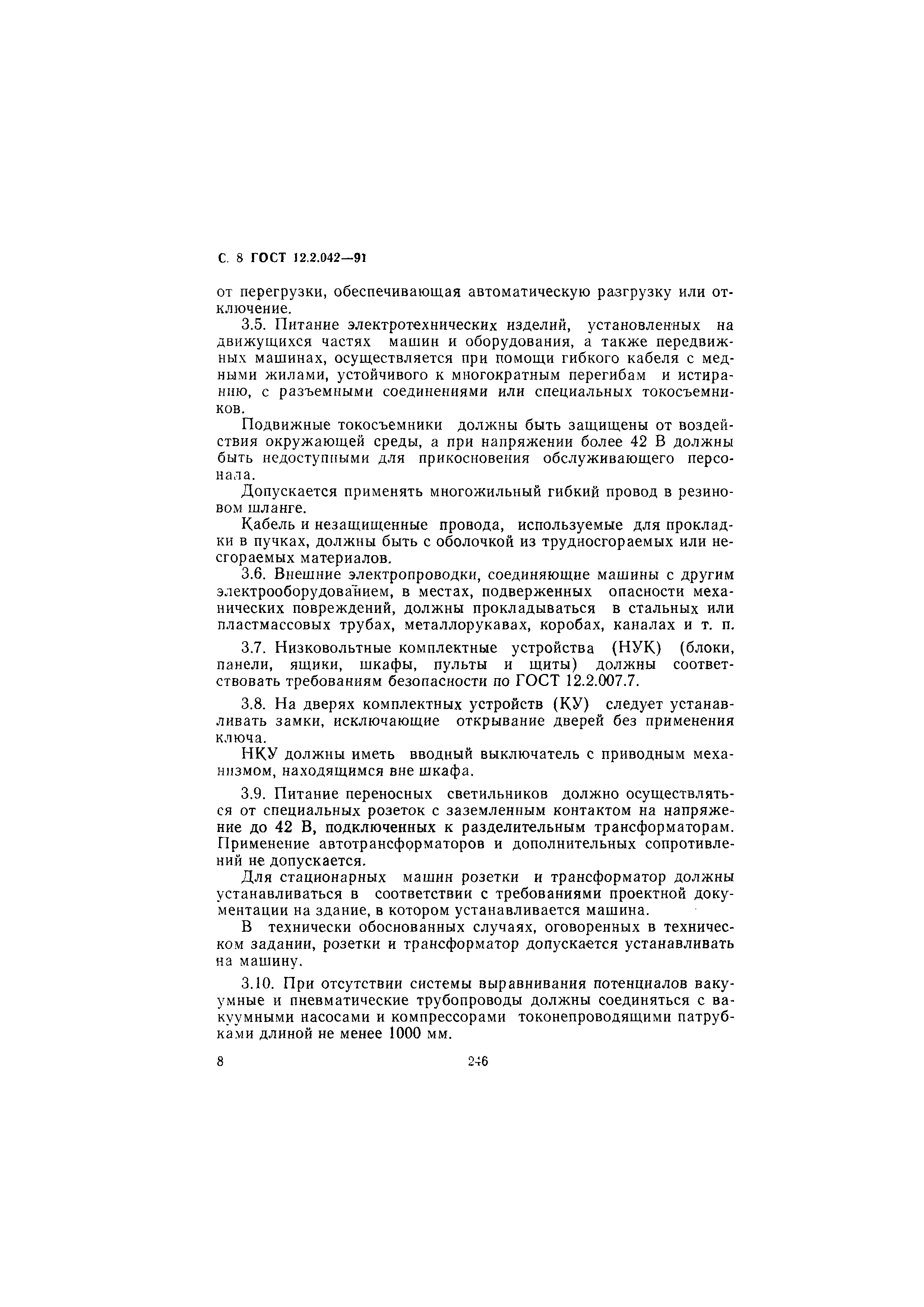 С. 8 ГОСТ 12.2.042—91

от перегрузки, обеспечивающая автоматическую разгрузку или отключение.

3.5. Питание электротехнических изделий, установленных на движущихся частях машин и оборудования, а также передвижных машинах, осуществляется при помощи гибкого кабеля с медными жилами, устойчивого к многократным перегибам и истиранию, с разъемными соединениями или специальных токосъемников.

Подвижные токосъемники должны быть защищены от воздействия окружающей среды, а при напряжении более 42 В должны быть недоступными для прикосновения обслуживающего персонала.

Допускается применять многожильный гибкий провод в резиновом шланге.

Кабель и незащищенные провода, используемые для прокладки в пучках, должны быть с оболочкой из трудносгораемых или несгораемых материалов.

3.6. Внешние электропроводки, соединяющие машины с другим электрооборудованием, в местах, подверженных опасности механических повреждений, должны прокладываться в стальных или пластмассовых трубах, металлорукавах, коробах, каналах и т. п.

3.7. Низковольтные комплектные устройства (НУК) (блоки, панели, ящики, шкафы, пульты и щиты) должны соответствовать требованиям безопасности по ГОСТ 12.2.007.7.

3.8. На дверях комплектных устройств (КУ) следует устанавливать замки, исключающие открывание дверей без применения ключа.

НКУ должны иметь вводный выключатель с приводным механизмом, находящимся вне шкафа.

3.9. Питание переносных светильников должно осуществляться от специальных розеток с заземленным контактом на напряжение до 42 В, подключенных к разделительным трансформаторам. Применение автотрансформаторов и дополнительных сопротивлений не допускается.

Для стационарных машин розетки и трансформатор должны устанавливаться в соответствии с требованиями проектной документации на здание, в котором устанавливается машина.

В технически обоснованных случаях, оговоренных в техническом задании, розетки и трансформатор допускается устанавливать на машину.

3.10. При отсутствии системы выравнивания потенциалов вакуумные и пневматические трубопроводы должны соединяться с вакуумными насосами и компрессорами токонепроводящими патрубками длиной не менее 1000 мм.

8 246